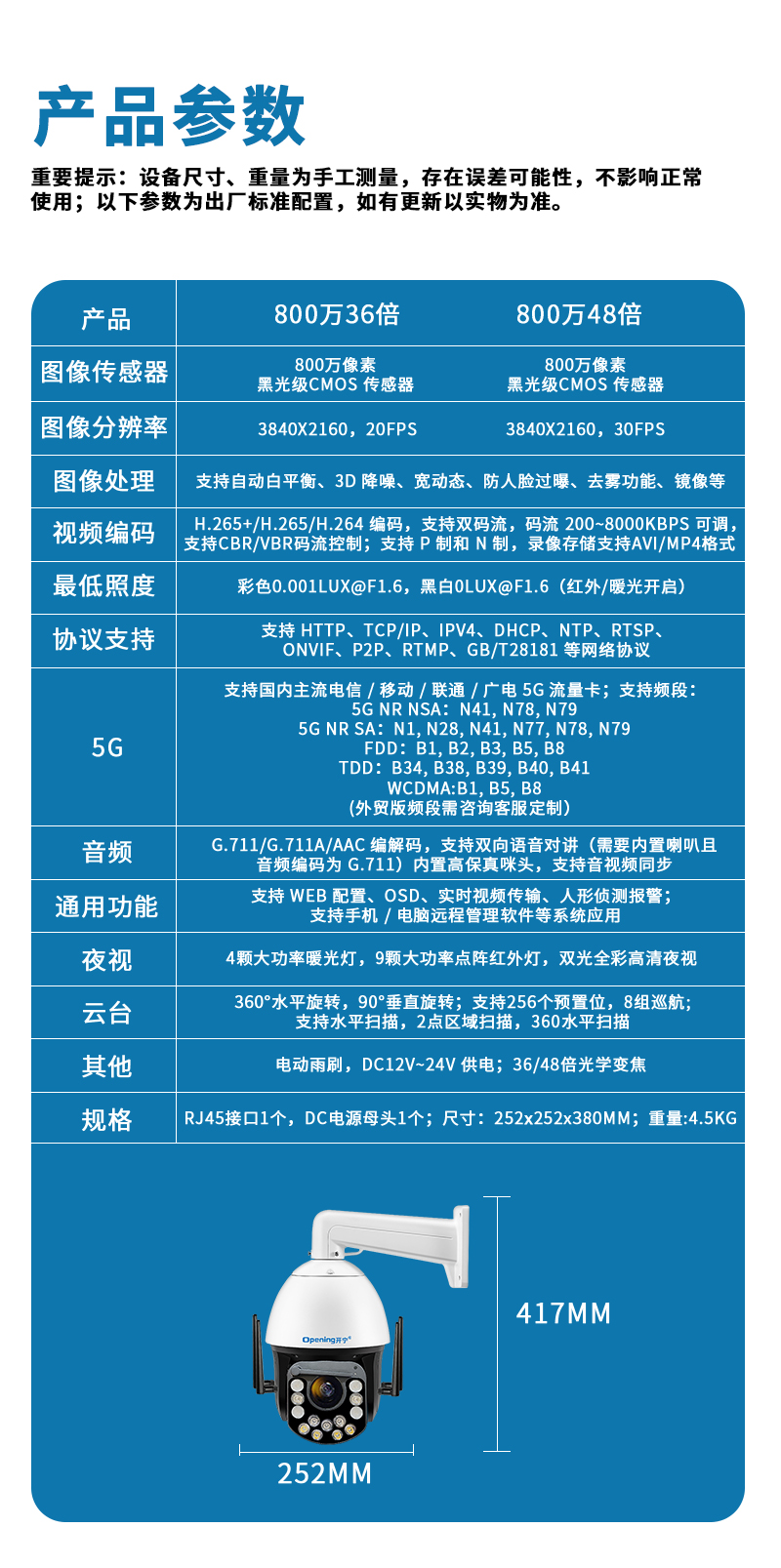 产品参数

重要提示：设备尺寸、重量为手工测量，存在误差可能性，不影响正常使用；以下参数为出厂标准配置，如有更新以实物为准。

| 产品 | 800万36倍 | 800万48倍 |
|---|---|---|
| 图像传感器 | 800万像素 黑光级CMOS 传感器 | 800万像素 黑光级CMOS 传感器 |
| 图像分辨率 | 3840X2160，20FPS | 3840X2160，30FPS |
| 图像处理 | 支持自动白平衡、3D 降噪、宽动态、防人脸过曝、去雾功能、镜像等 | |
| 视频编码 | H.265+/H.265/H.264 编码，支持双码流，码流 200~8000KBPS 可调，支持CBR/VBR码流控制；支持 P 制和 N 制，录像存储支持AVI/MP4格式 | |
| 最低照度 | 彩色0.001LUX@F1.6，黑白0LUX@F1.6（红外/暖光开启） | |
| 协议支持 | 支持 HTTP、TCP/IP、IPV4、DHCP、NTP、RTSP、ONVIF、P2P、RTMP、GB/T28181 等网络协议 | |
| 5G | 支持国内主流电信 / 移动 / 联通 / 广电 5G 流量卡；支持频段：5G NR NSA：N41, N78, N79 5G NR SA：N1, N28, N41, N77, N78, N79 FDD：B1, B2, B3, B5, B8 TDD：B34, B38, B39, B40, B41 WCDMA:B1, B5, B8 (外贸版频段需咨询客服定制) | |
| 音频 | G.711/G.711A/AAC 编解码，支持双向语音对讲（需要内置喇叭且音频编码为 G.711）内置高保真咪头，支持音视频同步 | |
| 通用功能 | 支持 WEB 配置、OSD、实时视频传输、人形侦测报警；支持手机 / 电脑远程管理软件等系统应用 | |
| 夜视 | 4颗大功率暖光灯，9颗大功率点阵红外灯，双光全彩高清夜视 | |
| 云台 | 360°水平旋转，90°垂直旋转；支持256个预置位，8组巡航；支持水平扫描，2点区域扫描，360水平扫描 | |
| 其他 | 电动雨刷，DC12V~24V 供电；36/48倍光学变焦 | |
| 规格 | RJ45接口1个，DC电源母头1个；尺寸：252x252x380MM；重量:4.5KG | |

Opening开宁
417MM
252MM